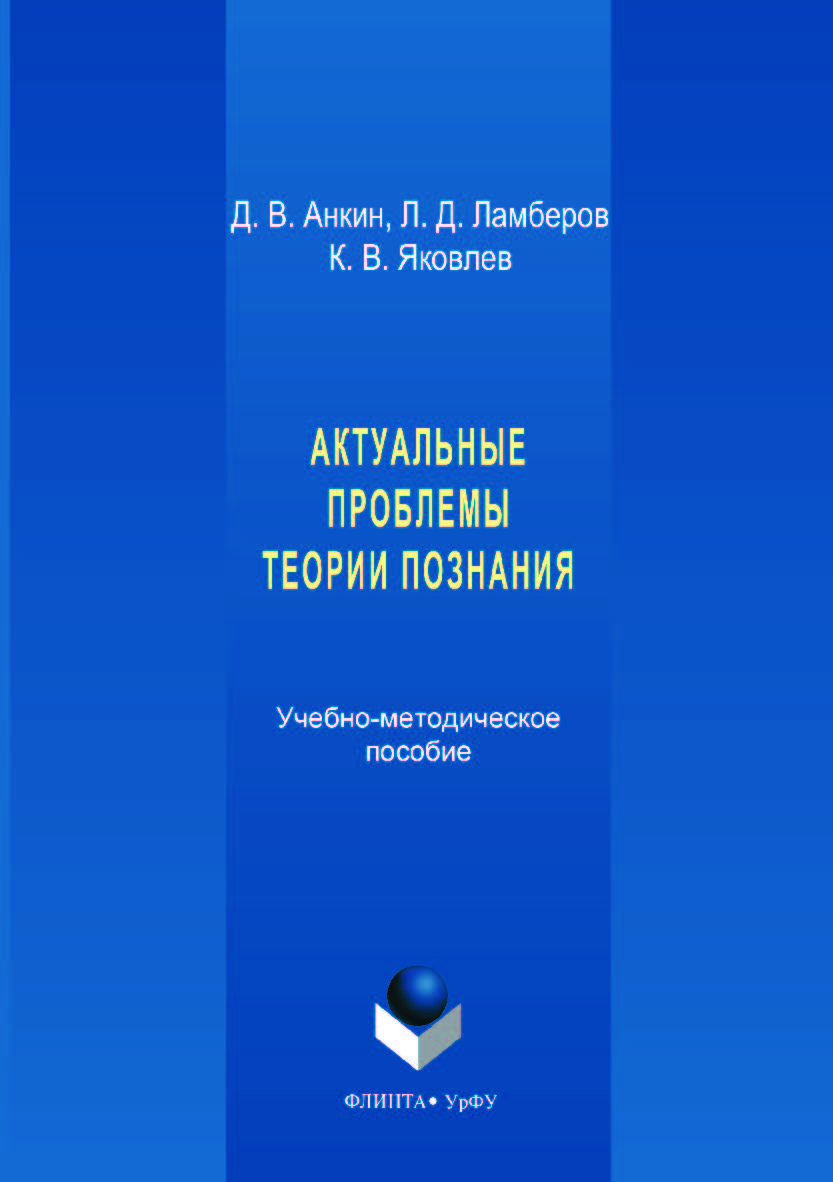 Д. В. Анкин, Л. Д. Ламберов
К. В. Яковлев

АКТУАЛЬНЫЕ
ПРОБЛЕМЫ
ТЕОРИИ ПОЗНАНИЯ

Учебно-методическое
пособие

ФЛИНТА • УрФУ